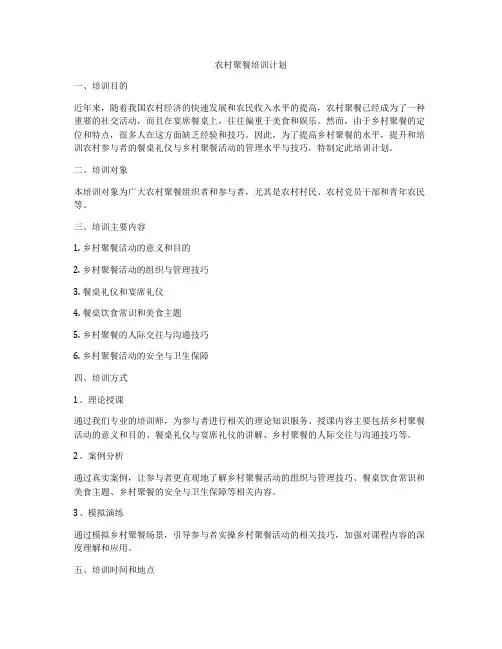 农村聚餐培训计划

一、培训目的

近年来，随着我国农村经济的快速发展和农民收入水平的提高，农村聚餐已经成为了一种重要的社交活动，而且在宴席餐桌上，往往偏重于美食和娱乐。然而，由于乡村聚餐的定位和特点，很多人在这方面缺乏经验和技巧。因此，为了提高乡村聚餐的水平，提升和培训农村参与者的餐桌礼仪与乡村聚餐活动的管理水平与技巧，特制定此培训计划。

二、培训对象

本培训对象为广大农村聚餐组织者和参与者，尤其是农村村民、农村党员干部和青年农民等。

三、培训主要内容

1. 乡村聚餐活动的意义和目的

2. 乡村聚餐活动的组织与管理技巧

3. 餐桌礼仪和宴席礼仪

4. 餐桌饮食常识和美食主题

5. 乡村聚餐的人际交往与沟通技巧

6. 乡村聚餐活动的安全与卫生保障

四、培训方式

1、理论授课

通过我们专业的培训师，为参与者进行相关的理论知识服务。授课内容主要包括乡村聚餐活动的意义和目的、餐桌礼仪与宴席礼仪的讲解、乡村聚餐的人际交往与沟通技巧等。

2、案例分析

通过真实案例，让参与者更直观地了解乡村聚餐活动的组织与管理技巧、餐桌饮食常识和美食主题、乡村聚餐的安全与卫生保障等相关内容。

3、模拟演练

通过模拟乡村聚餐场景，引导参与者实操乡村聚餐活动的相关技巧，加强对课程内容的深度理解和应用。

五、培训时间和地点